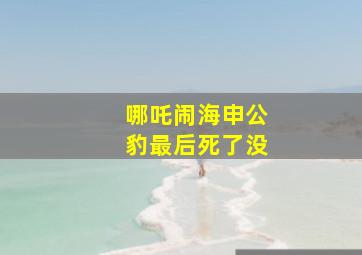 哪吒闹海申公豹最后死了没